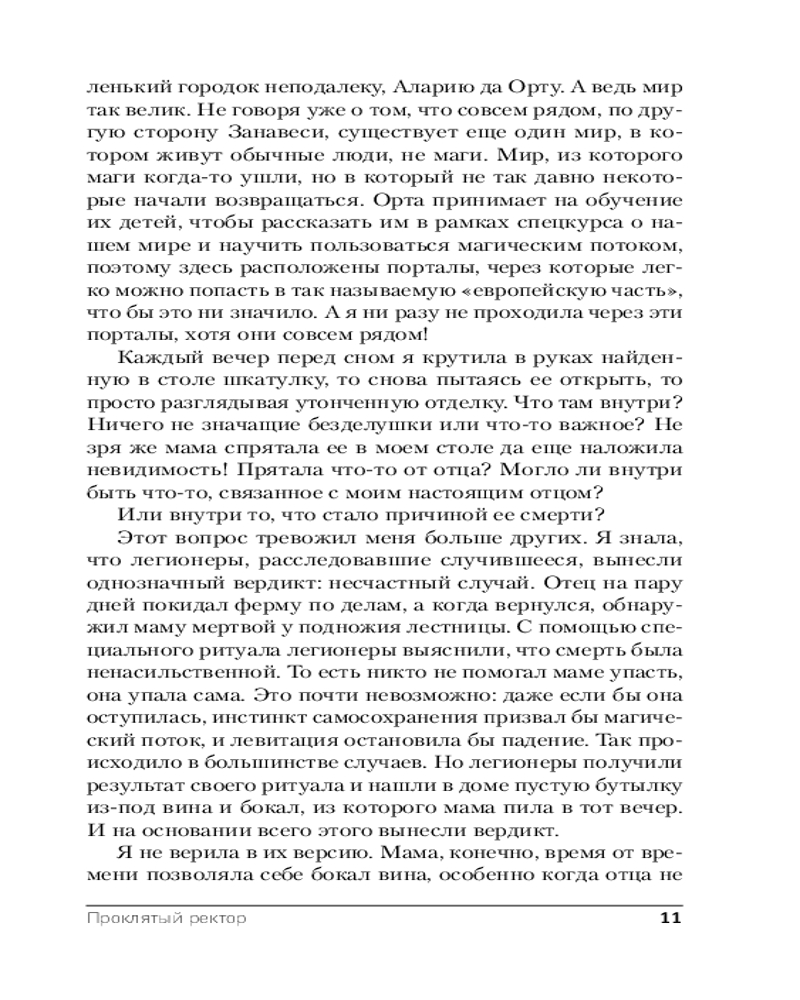 ленький городок неподалеку, Аларию да Орту. А ведь мир так велик. Не говоря уже о том, что совсем рядом, по другую сторону Занавеси, существует еще один мир, в котором живут обычные люди, не маги. Мир, из которого маги когда-то ушли, но в который не так давно некоторые начали возвращаться. Орта принимает на обучение их детей, чтобы рассказать им в рамках спецкурса о нашем мире и научить пользоваться магическим потоком, поэтому здесь расположены порталы, через которые легко можно попасть в так называемую «европейскую часть», что бы это ни значило. А я ни разу не проходила через эти порталы, хотя они совсем рядом!

Каждый вечер перед сном я крутила в руках найденную в столе шкатулку, то снова пытаясь ее открыть, то просто разглядывая утонченную отделку. Что там внутри? Ничего не значащие безделушки или что-то важное? Не зря же мама спрятала ее в моем столе да еще наложила невидимость! Прятала что-то от отца? Могло ли внутри быть что-то, связанное с моим настоящим отцом?

Или внутри то, что стало причиной ее смерти?

Этот вопрос тревожил меня больше других. Я знала, что легионеры, расследовавшие случившееся, вынесли однозначный вердикт: несчастный случай. Отец на пару дней покидал ферму по делам, а когда вернулся, обнаружил маму мертвой у подножия лестницы. С помощью специального ритуала легионеры выяснили, что смерть была ненасильственной. То есть никто не помогал маме упасть, она упала сама. Это почти невозможно: даже если бы она оступилась, инстинкт самосохранения призвал бы магический поток, и левитация остановила бы падение. Так происходило в большинстве случаев. Но легионеры получили результат своего ритуала и нашли в доме пустую бутылку из-под вина и бокал, из которого мама пила в тот вечер. И на основании всего этого вынесли вердикт.

Я не верила в их версию. Мама, конечно, время от времени позволяла себе бокал вина, особенно когда отца не

Проклятый ректор 11